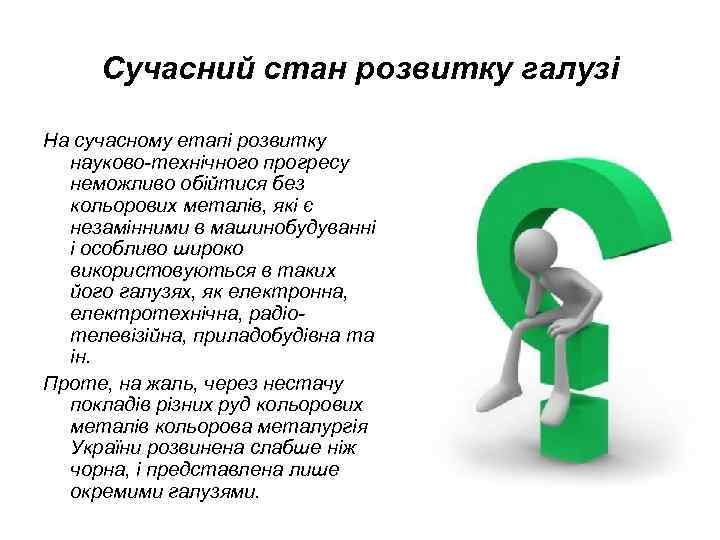 Сучасний стан розвитку галузі

На сучасному етапі розвитку науково-технічного прогресу неможливо обійтися без кольорових металів, які є незамінними в машинобудуванні і особливо широко використовуються в таких його галузях, як електронна, електротехнічна, радіо-телевізійна, приладобудівна та ін.

Проте, на жаль, через нестачу покладів різних руд кольорових металів кольорова металургія України розвинена слабше ніж чорна, і представлена лише окремими галузями.